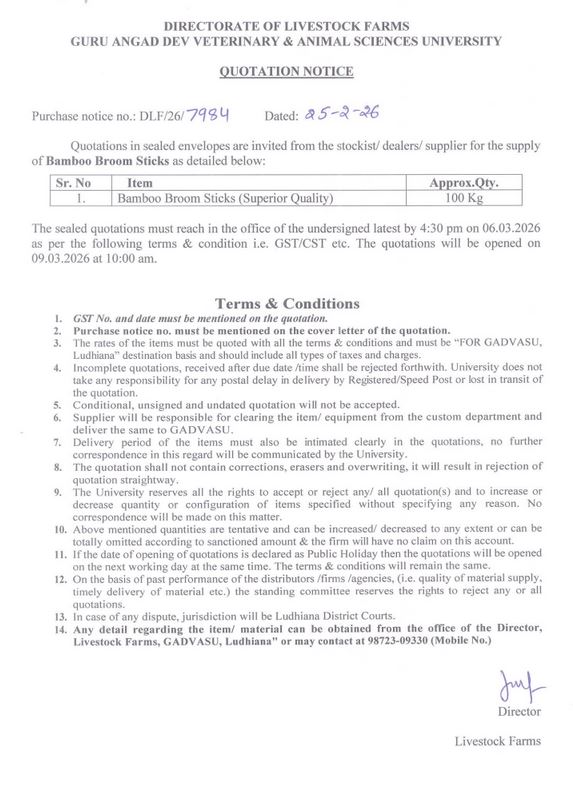 DIRECTORATE OF LIVESTOCK FARMS
GURU ANGAD DEV VETERINARY & ANIMAL SCIENCES UNIVERSITY

QUOTATION NOTICE

Purchase notice no.: DLF/26/7984 Dated: 25-2-26

Quotations in sealed envelopes are invited from the stockist/ dealers/ supplier for the supply of Bamboo Broom Sticks as detailed below:

| Sr. No | Item | Approx.Qty. |
|---|---|---|
| 1. | Bamboo Broom Sticks (Superior Quality) | 100 Kg |

The sealed quotations must reach in the office of the undersigned latest by 4:30 pm on 06.03.2026 as per the following terms & condition i.e. GST/CST etc. The quotations will be opened on 09.03.2026 at 10:00 am.

Terms & Conditions

1. GST No. and date must be mentioned on the quotation.
2. Purchase notice no. must be mentioned on the cover letter of the quotation.
3. The rates of the items must be quoted with all the terms & conditions and must be "FOR GADVASU, Ludhiana" destination basis and should include all types of taxes and charges.
4. Incomplete quotations, received after due date /time shall be rejected forthwith. University does not take any responsibility for any postal delay in delivery by Registered/Speed Post or lost in transit of the quotation.
5. Conditional, unsigned and undated quotation will not be accepted.
6. Supplier will be responsible for clearing the item/ equipment from the custom department and deliver the same to GADVASU.
7. Delivery period of the items must also be intimated clearly in the quotations, no further correspondence in this regard will be communicated by the University.
8. The quotation shall not contain corrections, erasers and overwriting, it will result in rejection of quotation straightway.
9. The University reserves all the rights to accept or reject any/ all quotation(s) and to increase or decrease quantity or configuration of items specified without specifying any reason. No correspondence will be made on this matter.
10. Above mentioned quantities are tentative and can be increased/ decreased to any extent or can be totally omitted according to sanctioned amount & the firm will have no claim on this account.
11. If the date of opening of quotations is declared as Public Holiday then the quotations will be opened on the next working day at the same time. The terms & conditions will remain the same.
12. On the basis of past performance of the distributors /firms /agencies, (i.e. quality of material supply, timely delivery of material etc.) the standing committee reserves the rights to reject any or all quotations.
13. In case of any dispute, jurisdiction will be Ludhiana District Courts.
14. Any detail regarding the item/ material can be obtained from the office of the Director, Livestock Farms, GADVASU, Ludhiana" or may contact at 98723-09330 (Mobile No.)

Director

Livestock Farms